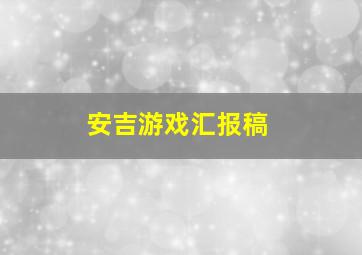 安吉游戏汇报稿